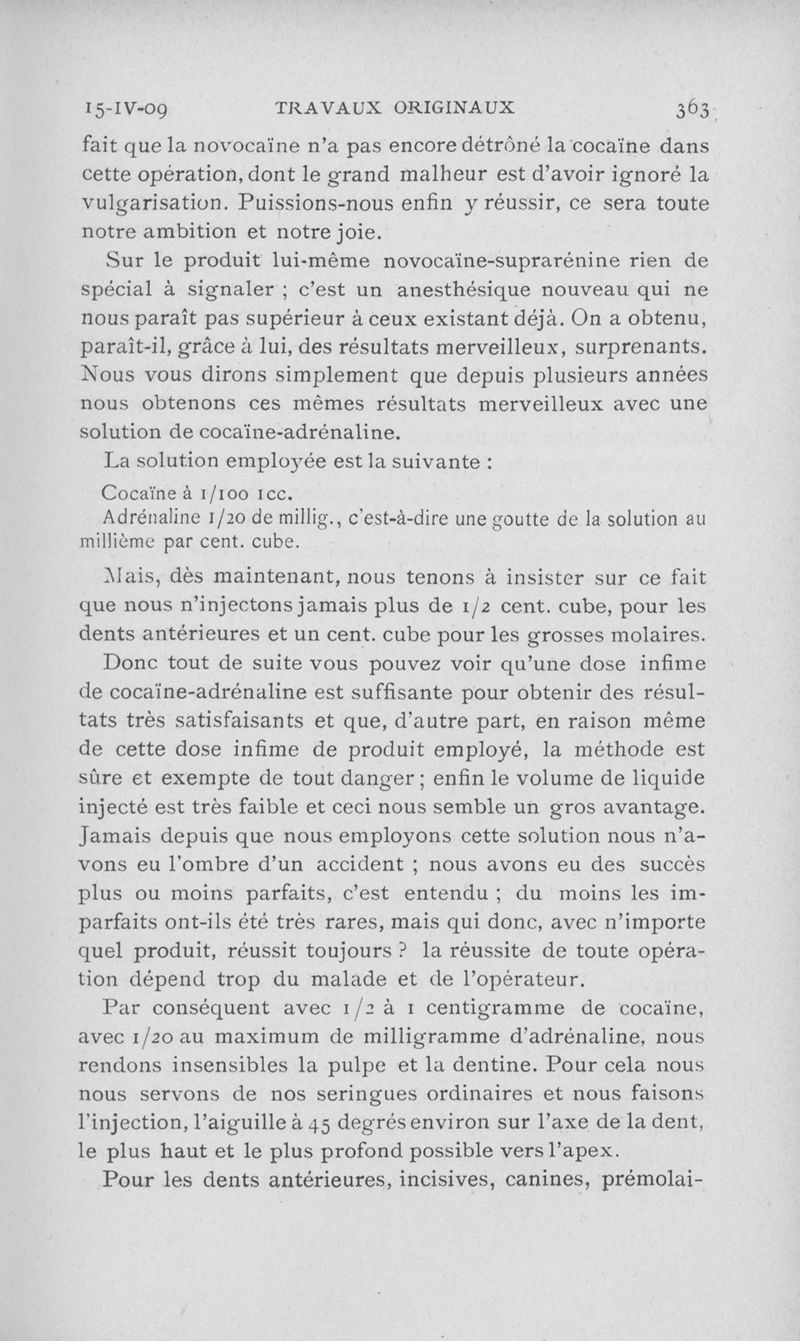 15-IV-09 TRAVAUX ORIGINAUX 363

fait que la novocaïne n'a pas encore détrôné la cocaïne dans cette opération, dont le grand malheur est d'avoir ignoré la vulgarisation. Puissions-nous enfin y réussir, ce sera toute notre ambition et notre joie.

Sur le produit lui-même novocaïne-suprarénine rien de spécial à signaler ; c'est un anesthésique nouveau qui ne nous paraît pas supérieur à ceux existant déjà. On a obtenu, paraît-il, grâce à lui, des résultats merveilleux, surprenants. Nous vous dirons simplement que depuis plusieurs années nous obtenons ces mêmes résultats merveilleux avec une solution de cocaïne-adrénaline.

La solution employée est la suivante :

Cocaïne à 1/100 1cc.
Adrénaline 1/20 de millig., c'est-à-dire une goutte de la solution au millième par cent. cube.

Mais, dès maintenant, nous tenons à insister sur ce fait que nous n'injectons jamais plus de 1/2 cent. cube, pour les dents antérieures et un cent. cube pour les grosses molaires.

Donc tout de suite vous pouvez voir qu'une dose infime de cocaïne-adrénaline est suffisante pour obtenir des résultats très satisfaisants et que, d'autre part, en raison même de cette dose infime de produit employé, la méthode est sûre et exempte de tout danger ; enfin le volume de liquide injecté est très faible et ceci nous semble un gros avantage. Jamais depuis que nous employons cette solution nous n'avons eu l'ombre d'un accident ; nous avons eu des succès plus ou moins parfaits, c'est entendu ; du moins les imparfaits ont-ils été très rares, mais qui donc, avec n'importe quel produit, réussit toujours ? la réussite de toute opération dépend trop du malade et de l'opérateur.

Par conséquent avec 1/2 à 1 centigramme de cocaïne, avec 1/20 au maximum de milligramme d'adrénaline, nous rendons insensibles la pulpe et la dentine. Pour cela nous nous servons de nos seringues ordinaires et nous faisons l'injection, l'aiguille à 45 degrés environ sur l'axe de la dent, le plus haut et le plus profond possible vers l'apex.

Pour les dents antérieures, incisives, canines, prémolai-